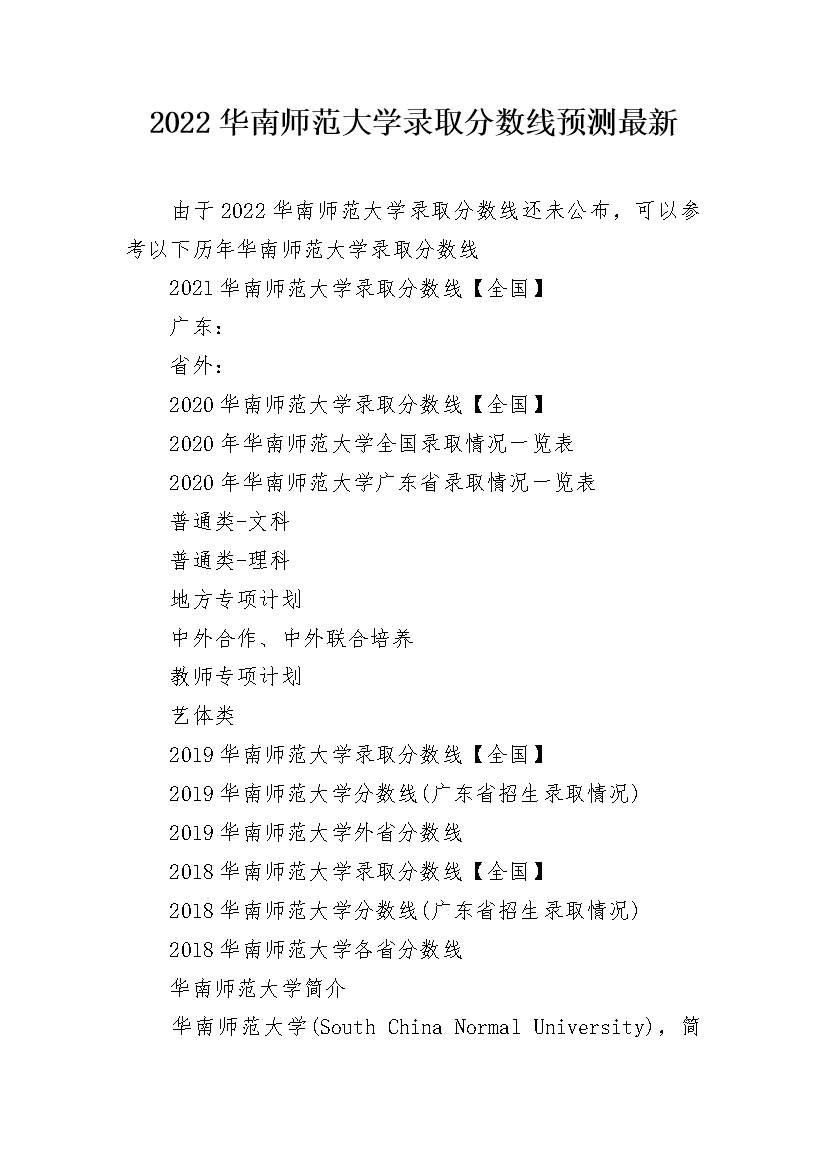 2022 华南师范大学录取分数线预测最新

由于 2022 华南师范大学录取分数线还未公布，可以参考以下历年华南师范大学录取分数线

2021 华南师范大学录取分数线【全国】

广东：

省外：

2020 华南师范大学录取分数线【全国】

2020 年华南师范大学全国录取情况一览表

2020 年华南师范大学广东省录取情况一览表

普通类-文科

普通类-理科

地方专项计划

中外合作、中外联合培养

教师专项计划

艺体类

2019 华南师范大学录取分数线【全国】

2019 华南师范大学分数线(广东省招生录取情况)

2019 华南师范大学外省分数线

2018 华南师范大学录取分数线【全国】

2018 华南师范大学分数线(广东省招生录取情况)

2018 华南师范大学各省分数线

华南师范大学简介

华南师范大学(South China Normal University)，简